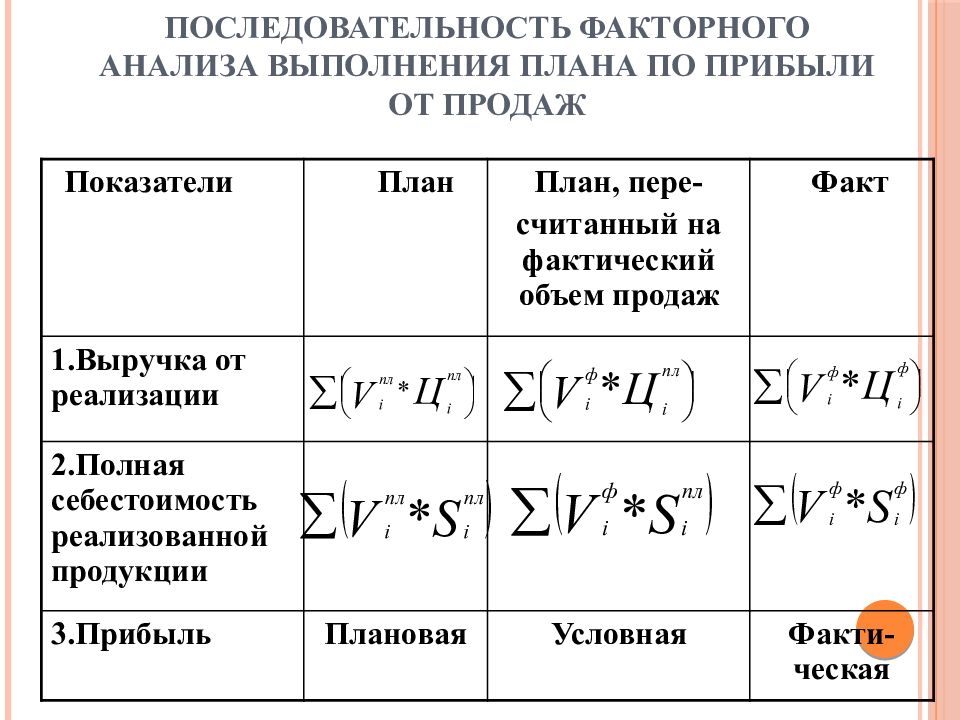 ПОСЛЕДОВАТЕЛЬНОСТЬ ФАКТОРНОГО АНАЛИЗА ВЫПОЛНЕНИЯ ПЛАНА ПО ПРИБЫЛИ ОТ ПРОДАЖ

| Показатели | План | План, пересчитанный на фактический объем продаж | Факт |
|---|---|---|---|
| 1.Выручка от реализации | $\sum\left(V_i^{пл} * Ц_i^{пл}\right)$ | $\sum\left(V_i^{ф} * Ц_i^{пл}\right)$ | $\sum\left(V_i^{ф} * Ц_i^{ф}\right)$ |
| 2.Полная себестоимость реализованной продукции | $\sum\left(V_i^{пл} * S_i^{пл}\right)$ | $\sum\left(V_i^{ф} * S_i^{пл}\right)$ | $\sum\left(V_i^{ф} * S_i^{ф}\right)$ |
| 3.Прибыль | Плановая | Условная | Фактическая |